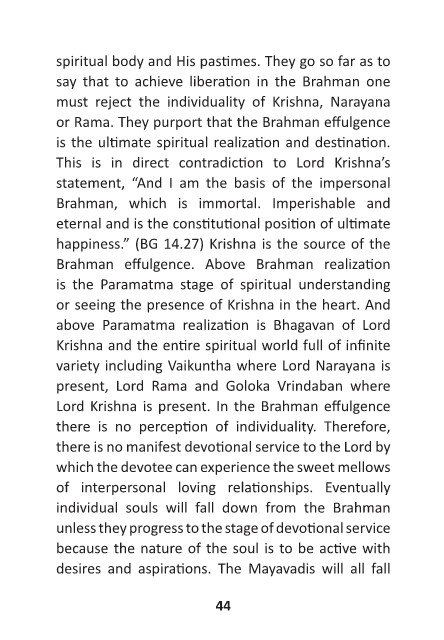 spiritual body and His pastimes. They go so far as to say that to achieve liberation in the Brahman one must reject the individuality of Krishna, Narayana or Rama. They purport that the Brahman effulgence is the ultimate spiritual realization and destination. This is in direct contradiction to Lord Krishna's statement, "And I am the basis of the impersonal Brahman, which is immortal. Imperishable and eternal and is the constitutional position of ultimate happiness." (BG 14.27) Krishna is the source of the Brahman effulgence. Above Brahman realization is the Paramatma stage of spiritual understanding or seeing the presence of Krishna in the heart. And above Paramatma realization is Bhagavan of Lord Krishna and the entire spiritual world full of infinite variety including Vaikuntha where Lord Narayana is present, Lord Rama and Goloka Vrindaban where Lord Krishna is present. In the Brahman effulgence there is no perception of individuality. Therefore, there is no manifest devotional service to the Lord by which the devotee can experience the sweet mellows of interpersonal loving relationships. Eventually individual souls will fall down from the Brahman unless they progress to the stage of devotional service because the nature of the soul is to be active with desires and aspirations. The Mayavadis will all fall

44